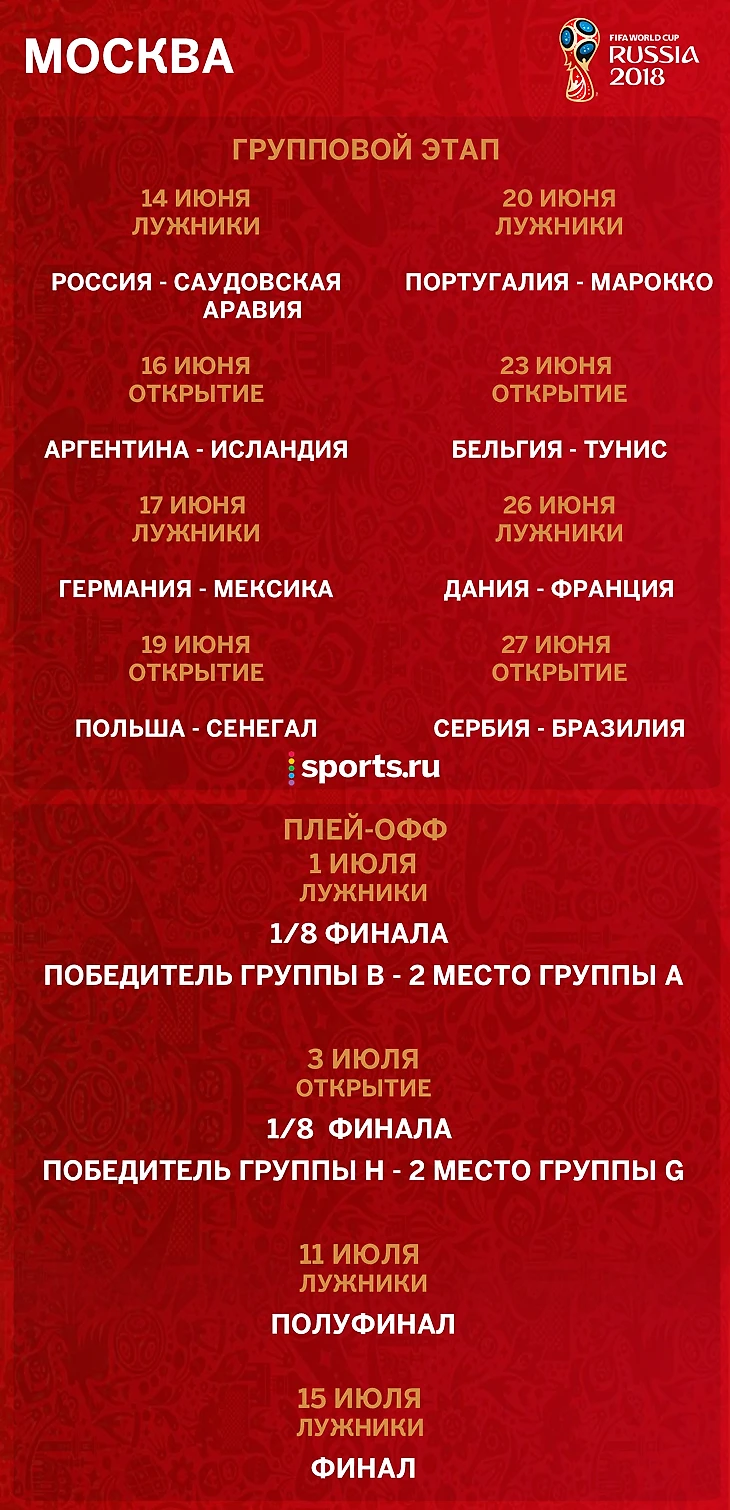 МОСКВА

FIFA WORLD CUP RUSSIA 2018

ГРУППОВОЙ ЭТАП

14 ИЮНЯ
ЛУЖНИКИ

РОССИЯ - САУДОВСКАЯ АРАВИЯ

16 ИЮНЯ
ОТКРЫТИЕ

АРГЕНТИНА - ИСЛАНДИЯ

17 ИЮНЯ
ЛУЖНИКИ

ГЕРМАНИЯ - МЕКСИКА

19 ИЮНЯ
ОТКРЫТИЕ

ПОЛЬША - СЕНЕГАЛ

20 ИЮНЯ
ЛУЖНИКИ

ПОРТУГАЛИЯ - МАРОККО

23 ИЮНЯ
ОТКРЫТИЕ

БЕЛЬГИЯ - ТУНИС

26 ИЮНЯ
ЛУЖНИКИ

ДАНИЯ - ФРАНЦИЯ

27 ИЮНЯ
ОТКРЫТИЕ

СЕРБИЯ - БРАЗИЛИЯ

sports.ru

ПЛЕЙ-ОФФ
1 ИЮЛЯ
ЛУЖНИКИ
1/8 ФИНАЛА
ПОБЕДИТЕЛЬ ГРУППЫ B - 2 МЕСТО ГРУППЫ A

3 ИЮЛЯ
ОТКРЫТИЕ
1/8 ФИНАЛА
ПОБЕДИТЕЛЬ ГРУППЫ H - 2 МЕСТО ГРУППЫ G

11 ИЮЛЯ
ЛУЖНИКИ
ПОЛУФИНАЛ

15 ИЮЛЯ
ЛУЖНИКИ
ФИНАЛ